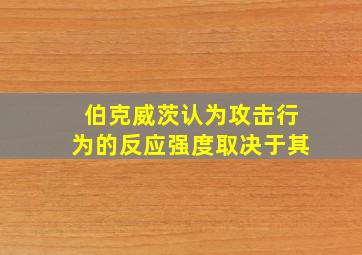 伯克威茨认为攻击行为的反应强度取决于其